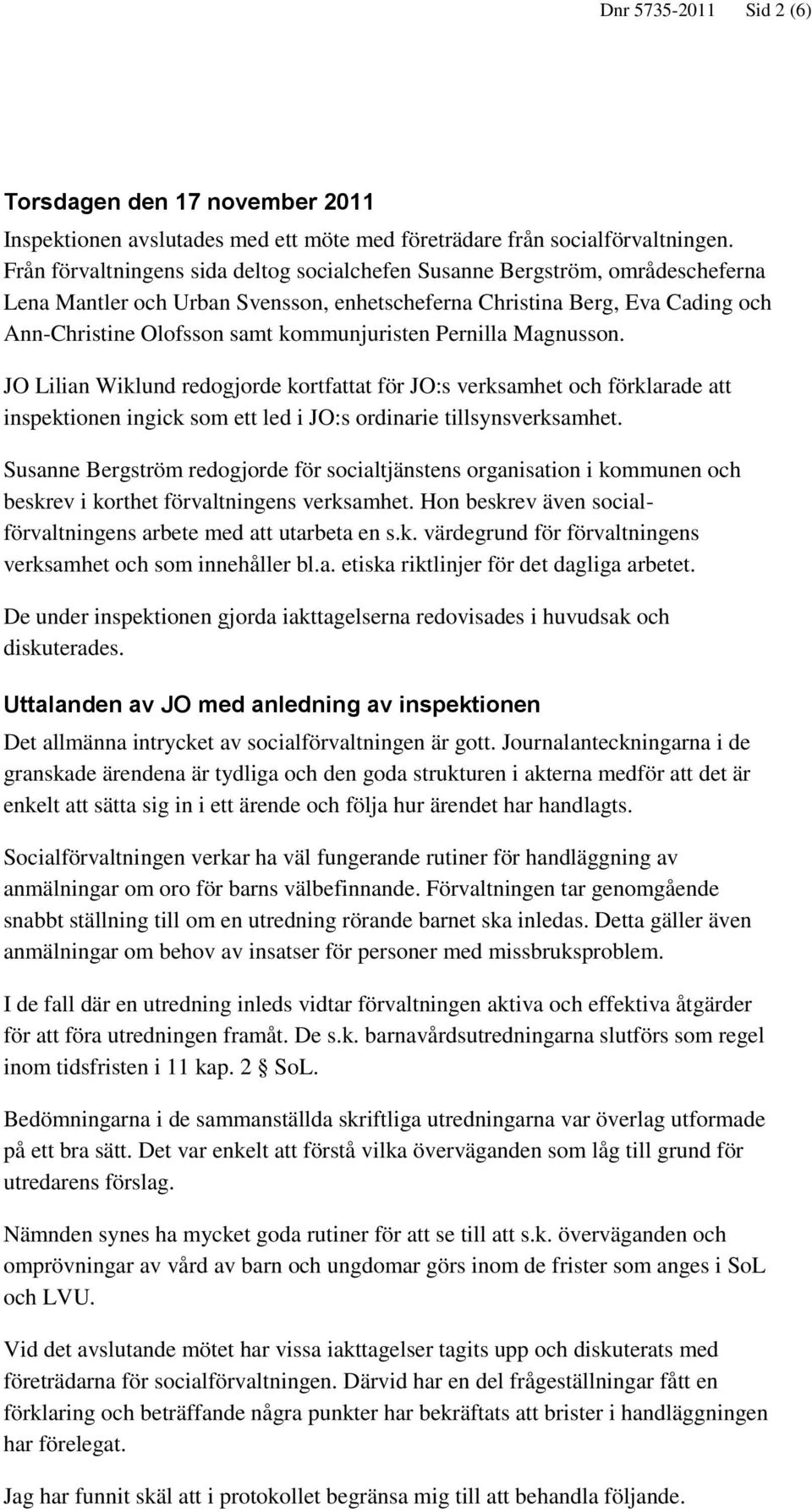 Dnr 5735-2011 Sid 2 (6)

Torsdagen den 17 november 2011

Inspektionen avslutades med ett möte med företrädare från socialförvaltningen. Från förvaltningens sida deltog socialchefen Susanne Bergström, områdescheferna Lena Mantler och Urban Svensson, enhetscheferna Christina Berg, Eva Cading och Ann-Christine Olofsson samt kommunjuristen Pernilla Magnusson.

JO Lilian Wiklund redogjorde kortfattat för JO:s verksamhet och förklarade att inspektionen ingick som ett led i JO:s ordinarie tillsynsverksamhet.

Susanne Bergström redogjorde för socialtjänstens organisation i kommunen och beskrev i korthet förvaltningens verksamhet. Hon beskrev även socialförvaltningens arbete med att utarbeta en s.k. värdegrund för förvaltningens verksamhet och som innehåller bl.a. etiska riktlinjer för det dagliga arbetet.

De under inspektionen gjorda iakttagelserna redovisades i huvudsak och diskuterades.

Uttalanden av JO med anledning av inspektionen

Det allmänna intrycket av socialförvaltningen är gott. Journalanteckningarna i de granskade ärendena är tydliga och den goda strukturen i akterna medför att det är enkelt att sätta sig in i ett ärende och följa hur ärendet har handlagts.

Socialförvaltningen verkar ha väl fungerande rutiner för handläggning av anmälningar om oro för barns välbefinnande. Förvaltningen tar genomgående snabbt ställning till om en utredning rörande barnet ska inledas. Detta gäller även anmälningar om behov av insatser för personer med missbruksproblem.

I de fall där en utredning inleds vidtar förvaltningen aktiva och effektiva åtgärder för att föra utredningen framåt. De s.k. barnavårdsutredningarna slutförs som regel inom tidsfristen i 11 kap. 2 § SoL.

Bedömningarna i de sammanställda skriftliga utredningarna var överlag utformade på ett bra sätt. Det var enkelt att förstå vilka överväganden som låg till grund för utredarens förslag.

Nämnden synes ha mycket goda rutiner för att se till att s.k. överväganden och omprövningar av vård av barn och ungdomar görs inom de frister som anges i SoL och LVU.

Vid det avslutande mötet har vissa iakttagelser tagits upp och diskuterats med företrädarna för socialförvaltningen. Därvid har en del frågeställningar fått en förklaring och beträffande några punkter har bekräftats att brister i handläggningen har förelegat.

Jag har funnit skäl att i protokollet begränsa mig till att behandla följande.